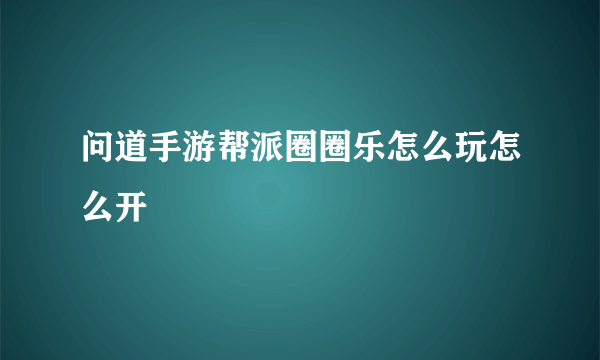 问道手游帮派圈圈乐怎么玩怎么开